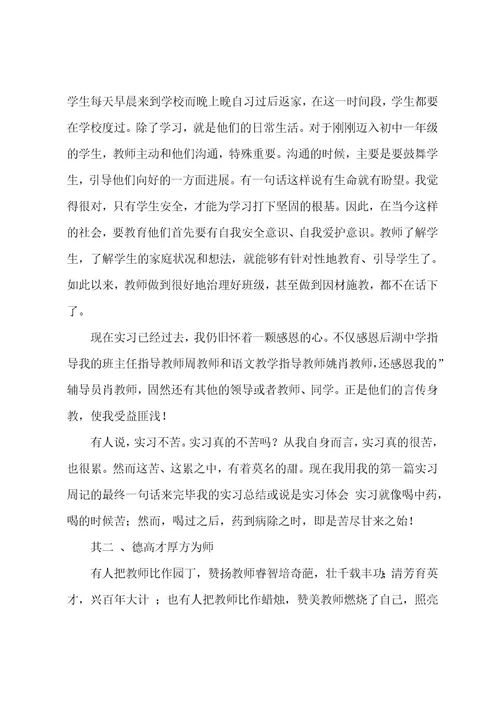 学生每天早晨来到学校而晚上晚自习过后返家，在这一时间段，学生都要在学校度过。除了学习，就是他们的日常生活。对于刚刚迈入初中一年级的学生，教师主动和他们沟通，特殊重要。沟通的时候，主要是要鼓舞学生，引导他们向好的一方面进展。有一句话这样说有生命就有盼望。我觉得很对，只有学生安全，才能为学习打下坚固的根基。因此，在当今这样的社会，要教育他们首先要有自我安全意识、自我爱护意识。教师了解学生，了解学生的家庭状况和想法，就能够有针对性地教育、引导学生了。如此以来，教师做到很好地治理好班级，甚至做到因材施教，都不在话下了。

现在实习已经过去，我仍旧怀着一颗感恩的心。不仅感恩后湖中学指导我的班主任指导教师周教师和语文教学指导教师姚肖教师，还感恩我的”辅导员肖教师，固然还有其他的领导或者教师、同学。正是他们的言传身教，使我受益匪浅！

有人说，实习不苦。实习真的不苦吗？从我自身而言，实习真的很苦，也很累。然而这苦、这累之中，有着莫名的甜。现在我用我的第一篇实习周记的最终一句话来完毕我的实习总结或说是实习体会 实习就像喝中药，喝的时候苦；然而，喝过之后，药到病除之时，即是苦尽甘来之始！

其二 、德高才厚方为师

有人把教师比作园丁，赞扬教师睿智培奇葩，壮千载丰功；清芳育英才，兴百年大计 ；也有人把教师比作蜡烛，赞美教师燃烧了自己，照亮